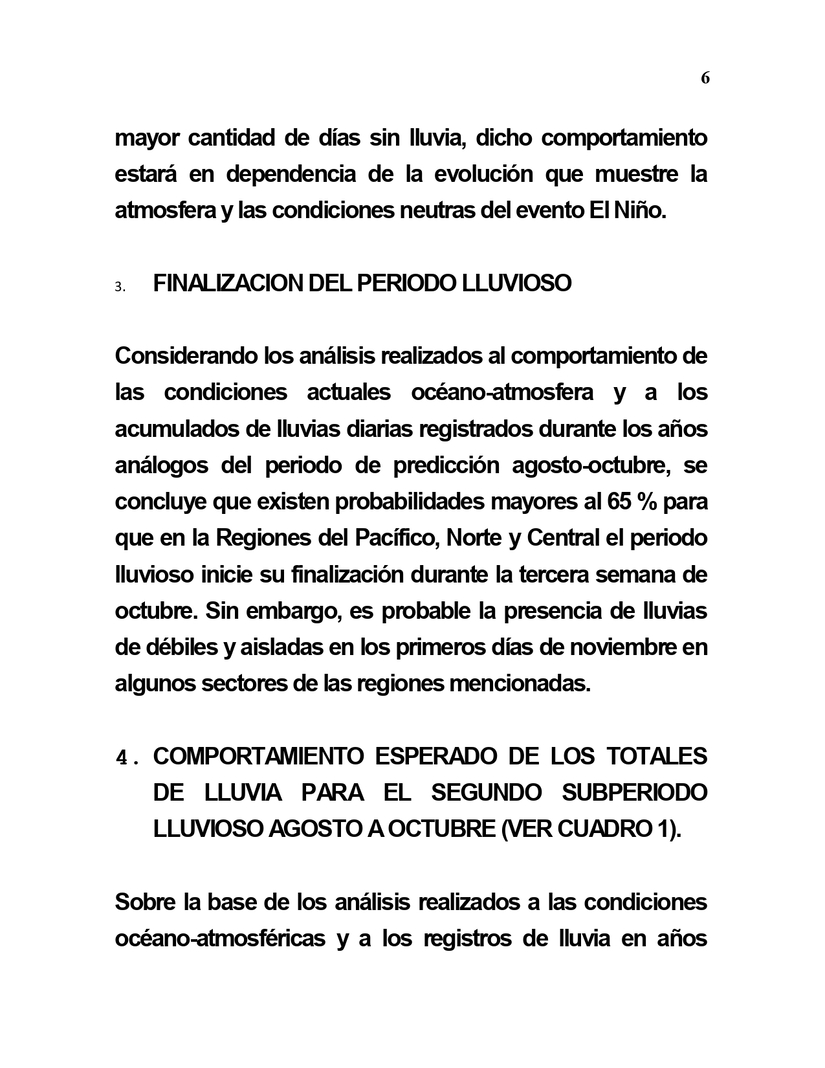 6

mayor cantidad de días sin lluvia, dicho comportamiento estará en dependencia de la evolución que muestre la atmosfera y las condiciones neutras del evento El Niño.

3. FINALIZACION DEL PERIODO LLUVIOSO

Considerando los análisis realizados al comportamiento de las condiciones actuales océano-atmosfera y a los acumulados de lluvias diarias registrados durante los años análogos del periodo de predicción agosto-octubre, se concluye que existen probabilidades mayores al 65 % para que en la Regiones del Pacífico, Norte y Central el periodo lluvioso inicie su finalización durante la tercera semana de octubre. Sin embargo, es probable la presencia de lluvias de débiles y aisladas en los primeros días de noviembre en algunos sectores de las regiones mencionadas.

4. COMPORTAMIENTO ESPERADO DE LOS TOTALES DE LLUVIA PARA EL SEGUNDO SUBPERIODO LLUVIOSO AGOSTO A OCTUBRE (VER CUADRO 1).

Sobre la base de los análisis realizados a las condiciones océano-atmosféricas y a los registros de lluvia en años